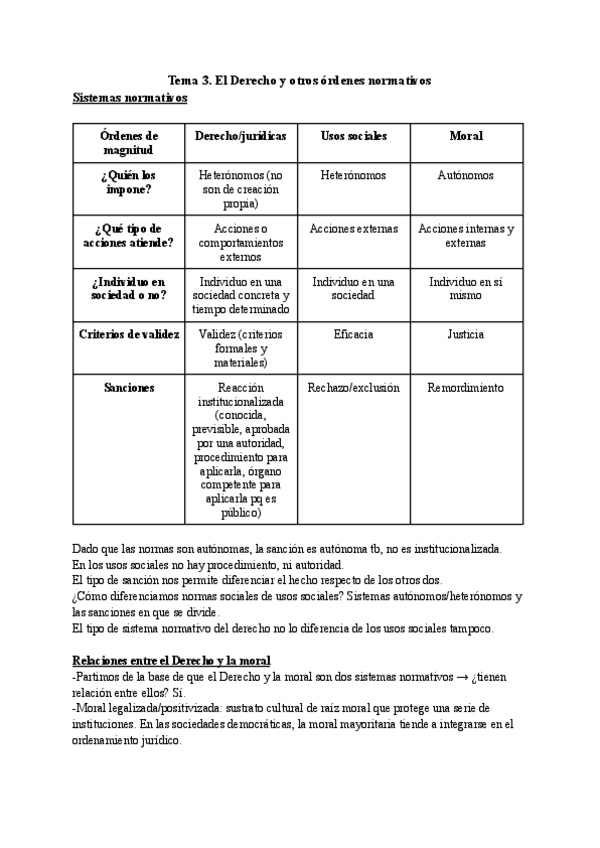 Tema 3. El Derecho y otros órdenes normativos
Sistemas normativos

| Órdenes de magnitud | Derecho/jurídicas | Usos sociales | Moral |
|---|---|---|---|
| ¿Quién los impone? | Heterónomos (no son de creación propia) | Heterónomos | Autónomos |
| ¿Qué tipo de acciones atiende? | Acciones o comportamientos externos | Acciones externas | Acciones internas y externas |
| ¿Individuo en sociedad o no? | Individuo en una sociedad concreta y tiempo determinado | Individuo en una sociedad | Individuo en sí mismo |
| Criterios de validez | Validez (criterios formales y materiales) | Eficacia | Justicia |
| Sanciones | Reacción institucionalizada (conocida, previsible, aprobada por una autoridad, procedimiento para aplicarla, órgano competente para aplicarla pq es público) | Rechazo/exclusión | Remordimiento |

Dado que las normas son autónomas, la sanción es autónoma tb, no es institucionalizada.
En los usos sociales no hay procedimiento, ni autoridad.
El tipo de sanción nos permite diferenciar el hecho respecto de los otros dos.
¿Cómo diferenciamos normas sociales de usos sociales? Sistemas autónomos/heterónomos y las sanciones en que se divide.
El tipo de sistema normativo del derecho no lo diferencia de los usos sociales tampoco.

Relaciones entre el Derecho y la moral
-Partimos de la base de que el Derecho y la moral son dos sistemas normativos → ¿tienen relación entre ellos? Sí.
-Moral legalizada/positivizada: sustrato cultural de raíz moral que protege una serie de instituciones. En las sociedades democráticas, la moral mayoritaria tiende a integrarse en el ordenamiento jurídico.